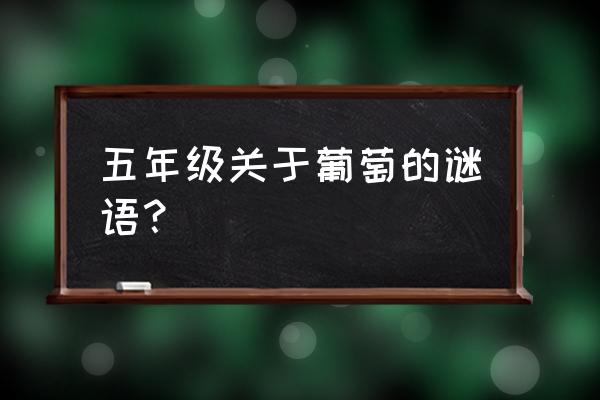 五年级关于葡萄的谜语？